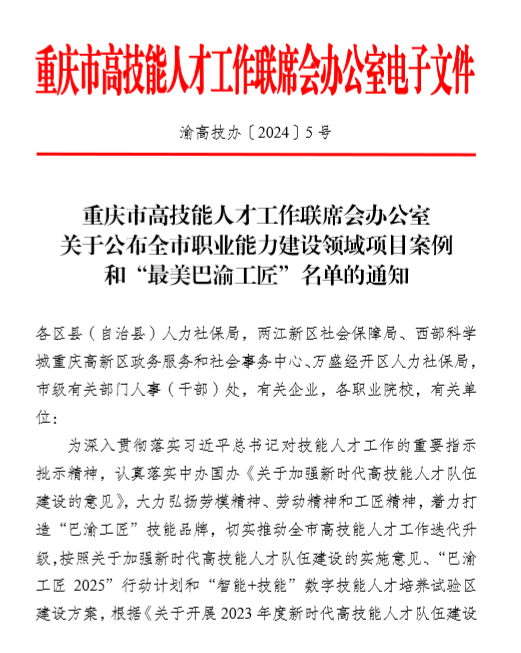 重庆市高技能人才工作联席会办公室电子文件

渝高技办〔2024〕5号

重庆市高技能人才工作联席会办公室
关于公布全市职业能力建设领域项目案例
和“最美巴渝工匠”名单的通知

各区县（自治县）人力社保局，两江新区社会保障局、西部科学城重庆高新区政务服务和社会事务中心、万盛经开区人力社保局，市级有关部门人事（干部）处，有关企业，各职业院校，有关单位：

为深入贯彻落实习近平总书记对技能人才工作的重要指示批示精神，认真落实中办国办《关于加强新时代高技能人才队伍建设的意见》，大力弘扬劳模精神、劳动精神和工匠精神，着力打造“巴渝工匠”技能品牌，切实推动全市高技能人才工作迭代升级，按照关于加强新时代高技能人才队伍建设的实施意见、“巴渝工匠 2025”行动计划和“智能+技能”数字技能人才培养试验区建设方案，根据《关于开展2023年度新时代高技能人才队伍建设